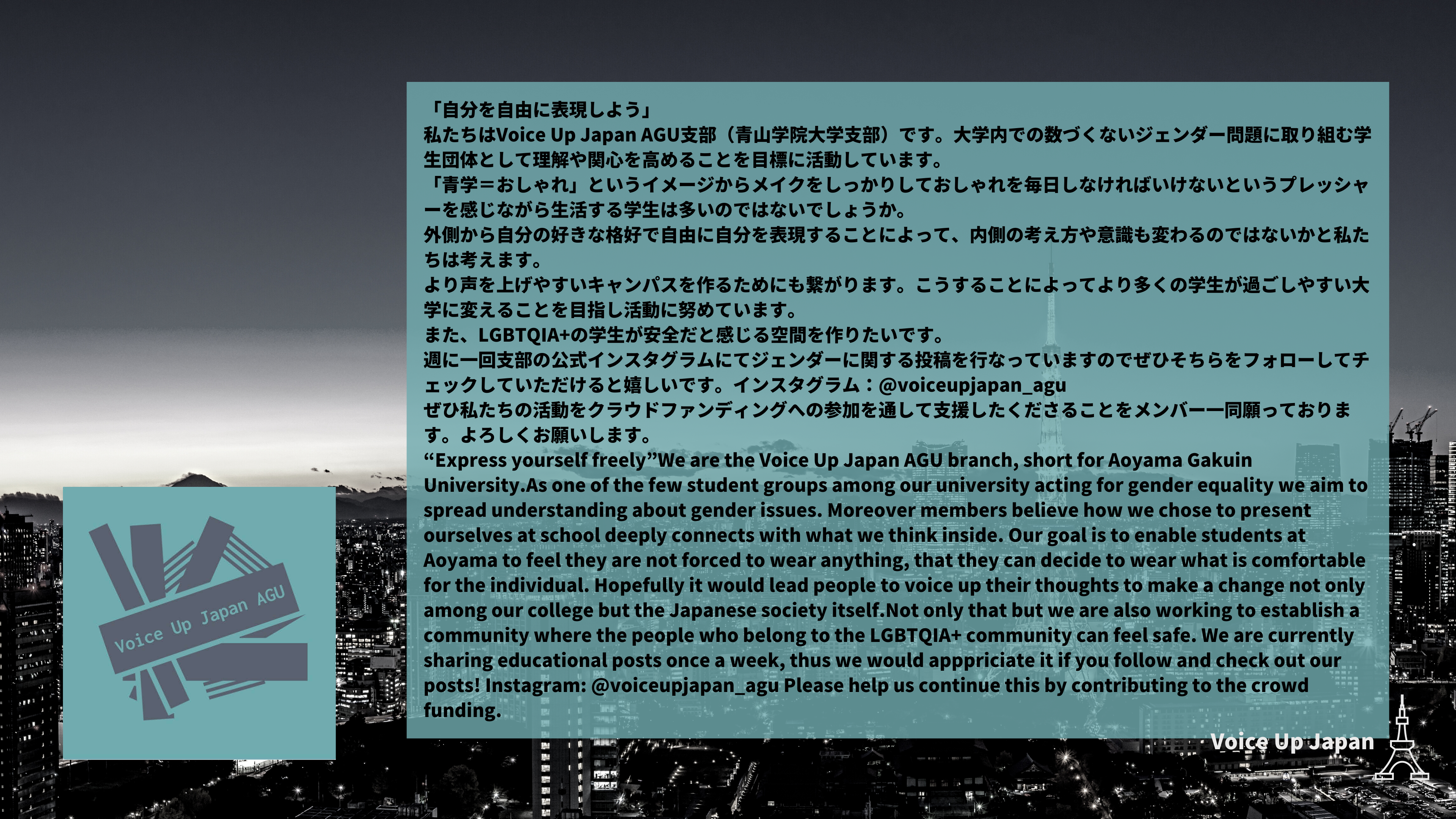 「自分を自由に表現しよう」
私たちはVoice Up Japan AGU支部（青山学院大学支部）です。大学内での数づくないジェンダー問題に取り組む学生団体として理解や関心を高めることを目標に活動しています。
「青学＝おしゃれ」というイメージからメイクをしっかりしておしゃれを毎日しなければいけないというプレッシャーを感じながら生活する学生は多いのではないでしょうか。
外側から自分の好きな格好で自由に自分を表現することによって、内側の考え方や意識も変わるのではないかと私たちは考えます。
より声を上げやすいキャンパスを作るためにも繋がります。こうすることによってより多くの学生が過ごしやすい大学に変えることを目指し活動に努めています。
また、LGBTQIA+の学生が安全だと感じる空間を作りたいです。
週に一回支部の公式インスタグラムにてジェンダーに関する投稿を行なっていますのでぜひそちらをフォローしてチェックしていただけると嬉しいです。インスタグラム：@voiceupjapan_agu
ぜひ私たちの活動をクラウドファンディングへの参加を通して支援したくださることをメンバー一同願っております。よろしくお願いします。
"Express yourself freely"We are the Voice Up Japan AGU branch, short for Aoyama Gakuin University.As one of the few student groups among our university acting for gender equality we aim to spread understanding about gender issues. Moreover members believe how we chose to present ourselves at school deeply connects with what we think inside. Our goal is to enable students at Aoyama to feel they are not forced to wear anything, that they can decide to wear what is comfortable for the individual. Hopefully it would lead people to voice up their thoughts to make a change not only among our college but the Japanese society itself.Not only that but we are also working to establish a community where the people who belong to the LGBTQIA+ community can feel safe. We are currently sharing educational posts once a week, thus we would apppriciate it if you follow and check out our posts! Instagram: @voiceupjapan_agu Please help us continue this by contributing to the crowd funding.

Voice Up Japan AGU

Voice Up Japan